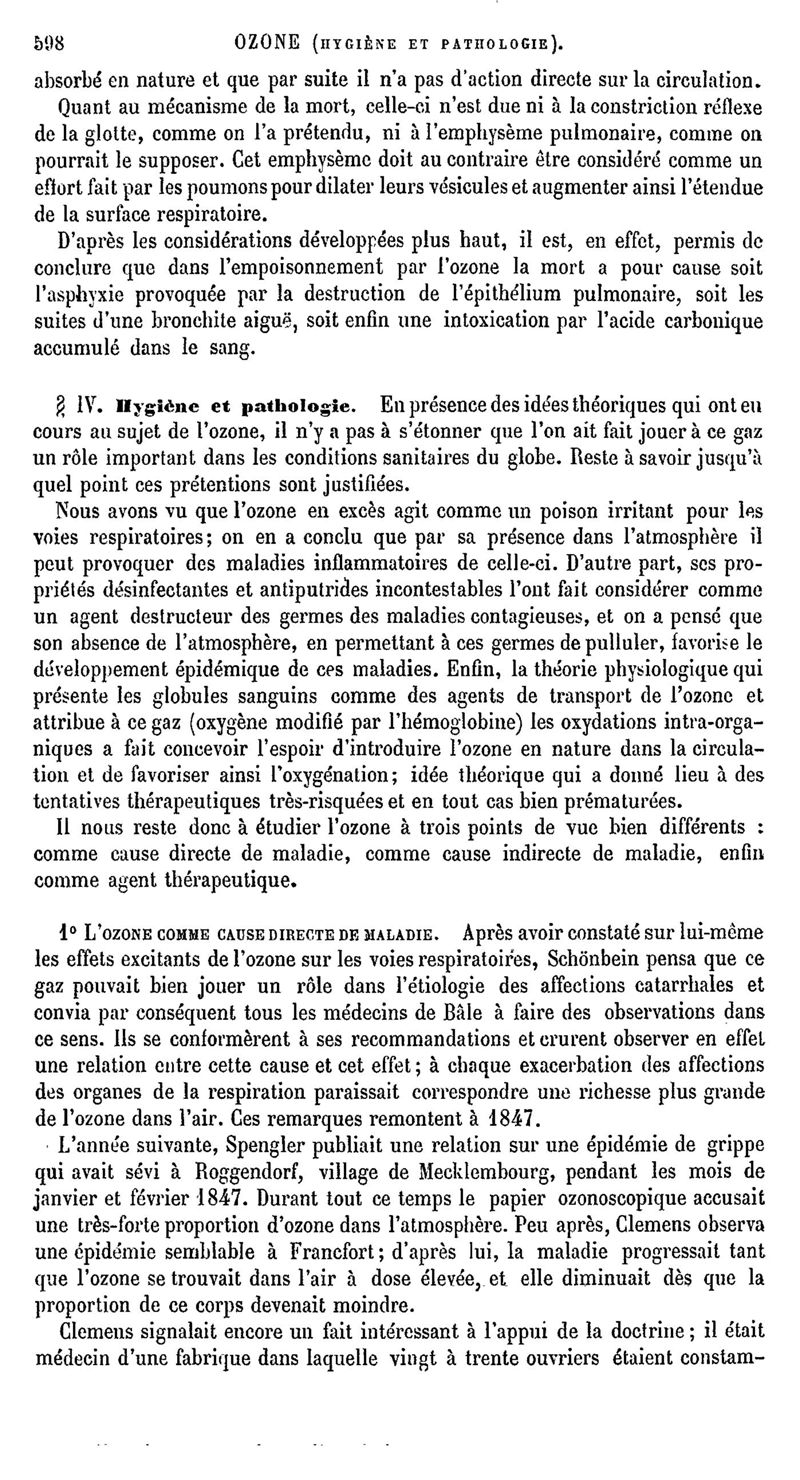 598 OZONE (HYGIÈNE ET PATHOLOGIE).

absorbé en nature et que par suite il n'a pas d'action directe sur la circulation.

Quant au mécanisme de la mort, celle-ci n'est due ni à la constriction réflexe de la glotte, comme on l'a prétendu, ni à l'emphysème pulmonaire, comme on pourrait le supposer. Cet emphysème doit au contraire être considéré comme un effort fait par les poumons pour dilater leurs vésicules et augmenter ainsi l'étendue de la surface respiratoire.

D'après les considérations développées plus haut, il est, en effet, permis de conclure que dans l'empoisonnement par l'ozone la mort a pour cause soit l'asphyxie provoquée par la destruction de l'épithélium pulmonaire, soit les suites d'une bronchite aiguë, soit enfin une intoxication par l'acide carbonique accumulé dans le sang.

§ IV. Hygiène et pathologie. En présence des idées théoriques qui ont eu cours au sujet de l'ozone, il n'y a pas à s'étonner que l'on ait fait jouer à ce gaz un rôle important dans les conditions sanitaires du globe. Reste à savoir jusqu'à quel point ces prétentions sont justifiées.

Nous avons vu que l'ozone en excès agit comme un poison irritant pour les voies respiratoires; on en a conclu que par sa présence dans l'atmosphère il peut provoquer des maladies inflammatoires de celle-ci. D'autre part, ses propriétés désinfectantes et antiputrides incontestables l'ont fait considérer comme un agent destructeur des germes des maladies contagieuses, et on a pensé que son absence de l'atmosphère, en permettant à ces germes de pulluler, favorise le développement épidémique de ces maladies. Enfin, la théorie physiologique qui présente les globules sanguins comme des agents de transport de l'ozone et attribue à ce gaz (oxygène modifié par l'hémoglobine) les oxydations intra-organiques a fait concevoir l'espoir d'introduire l'ozone en nature dans la circulation et de favoriser ainsi l'oxygénation; idée théorique qui a donné lieu à des tentatives thérapeutiques très-risquées et en tout cas bien prématurées.

Il nous reste donc à étudier l'ozone à trois points de vue bien différents : comme cause directe de maladie, comme cause indirecte de maladie, enfin comme agent thérapeutique.

1° L'OZONE COMME CAUSE DIRECTE DE MALADIE. Après avoir constaté sur lui-même les effets excitants de l'ozone sur les voies respiratoires, Schönbein pensa que ce gaz pouvait bien jouer un rôle dans l'étiologie des affections catarrhales et convia par conséquent tous les médecins de Bâle à faire des observations dans ce sens. Ils se conformèrent à ses recommandations et crurent observer en effet une relation entre cette cause et cet effet; à chaque exacerbation des affections des organes de la respiration paraissait correspondre une richesse plus grande de l'ozone dans l'air. Ces remarques remontent à 1847.

L'année suivante, Spengler publiait une relation sur une épidémie de grippe qui avait sévi à Roggendorf, village de Mecklembourg, pendant les mois de janvier et février 1847. Durant tout ce temps le papier ozonoscopique accusait une très-forte proportion d'ozone dans l'atmosphère. Peu après, Clemens observa une épidémie semblable à Francfort; d'après lui, la maladie progressait tant que l'ozone se trouvait dans l'air à dose élevée, et elle diminuait dès que la proportion de ce corps devenait moindre.

Clemens signalait encore un fait intéressant à l'appui de la doctrine; il était médecin d'une fabrique dans laquelle vingt à trente ouvriers étaient constam-